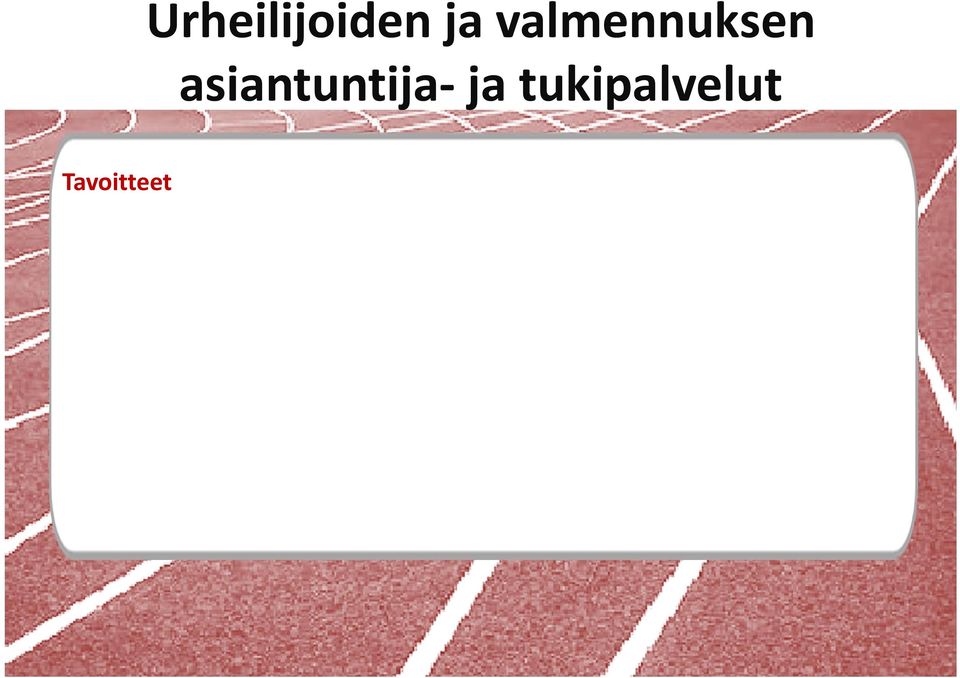 Urheilijoiden ja valmennuksen asiantuntija- ja tukipalvelut

Tavoitteet